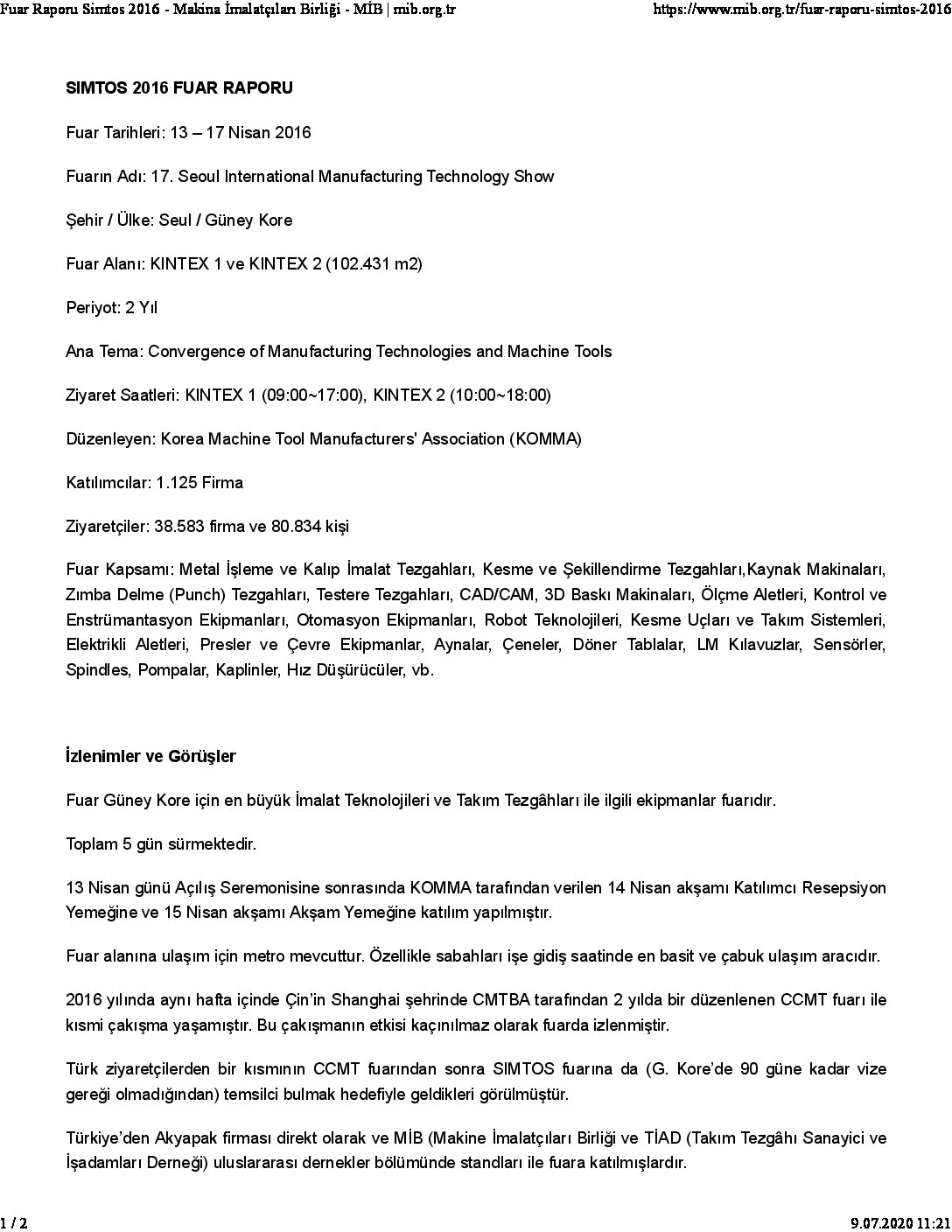 Fuar Raporu Simtos 2016 - Makina İmalatçıları Birliği - MİB | mib.org.tr https://www.mib.org.tr/fuar-raporu-simtos-2016

SIMTOS 2016 FUAR RAPORU

Fuar Tarihleri: 13 – 17 Nisan 2016

Fuarın Adı: 17. Seoul International Manufacturing Technology Show

Şehir / Ülke: Seul / Güney Kore

Fuar Alanı: KINTEX 1 ve KINTEX 2 (102.431 m2)

Periyot: 2 Yıl

Ana Tema: Convergence of Manufacturing Technologies and Machine Tools

Ziyaret Saatleri: KINTEX 1 (09:00~17:00), KINTEX 2 (10:00~18:00)

Düzenleyen: Korea Machine Tool Manufacturers' Association (KOMMA)

Katılımcılar: 1.125 Firma

Ziyaretçiler: 38.583 firma ve 80.834 kişi

Fuar Kapsamı: Metal İşleme ve Kalıp İmalat Tezgahları, Kesme ve Şekillendirme Tezgahları,Kaynak Makinaları, Zımba Delme (Punch) Tezgahları, Testere Tezgahları, CAD/CAM, 3D Baskı Makinaları, Ölçme Aletleri, Kontrol ve Enstrümantasyon Ekipmanları, Otomasyon Ekipmanları, Robot Teknolojileri, Kesme Uçları ve Takım Sistemleri, Elektrikli Aletleri, Presler ve Çevre Ekipmanlar, Aynalar, Çeneler, Döner Tablalar, LM Kılavuzlar, Sensörler, Spindles, Pompalar, Kaplinler, Hız Düşürücüler, vb.

İzlenimler ve Görüşler

Fuar Güney Kore için en büyük İmalat Teknolojileri ve Takım Tezgâhları ile ilgili ekipmanlar fuarıdır.

Toplam 5 gün sürmektedir.

13 Nisan günü Açılış Seremonisine sonrasında KOMMA tarafından verilen 14 Nisan akşamı Katılımcı Resepsiyon Yemeğine ve 15 Nisan akşamı Akşam Yemeğine katılım yapılmıştır.

Fuar alanına ulaşım için metro mevcuttur. Özellikle sabahları işe gidiş saatinde en basit ve çabuk ulaşım aracıdır.

2016 yılında aynı hafta içinde Çin'in Shanghai şehrinde CMTBA tarafından 2 yılda bir düzenlenen CCMT fuarı ile kısmi çakışma yaşamıştır. Bu çakışmanın etkisi kaçınılmaz olarak fuarda izlenmiştir.

Türk ziyaretçilerden bir kısmının CCMT fuarından sonra SIMTOS fuarına da (G. Kore'de 90 güne kadar vize gereği olmadığından) temsilci bulmak hedefiyle geldikleri görülmüştür.

Türkiye'den Akyapak firması direkt olarak ve MİB (Makine İmalatçıları Birliği ve TİAD (Takım Tezgâhı Sanayici ve İşadamları Derneği) uluslararası dernekler bölümünde standları ile fuara katılmışlardır.

1 / 2 9.07.2020 11:21